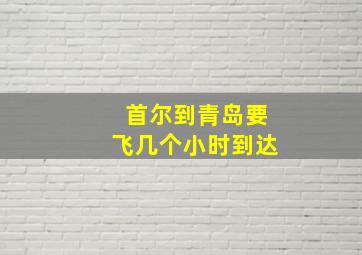 首尔到青岛要
飞几个小时到达